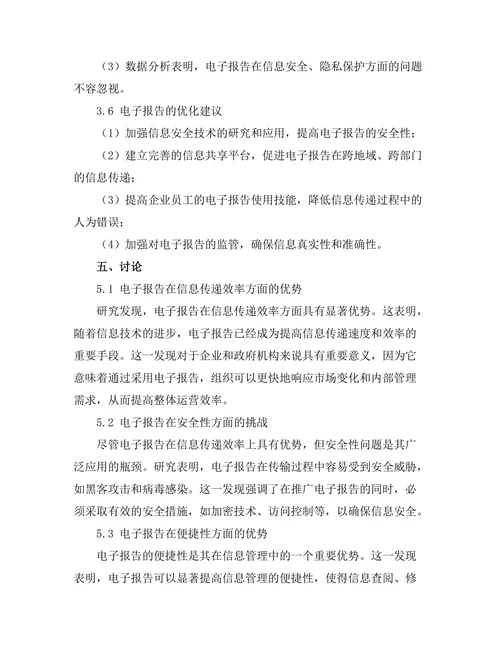 （3）数据分析表明，电子报告在信息安全、隐私保护方面的问题不容忽视。

3.6 电子报告的优化建议

（1）加强信息安全技术的研究和应用，提高电子报告的安全性；

（2）建立完善的信息共享平台，促进电子报告在跨地域、跨部门的信息传递；

（3）提高企业员工的电子报告使用技能，降低信息传递过程中的人为错误；

（4）加强对电子报告的监管，确保信息真实性和准确性。

五、讨论

5.1 电子报告在信息传递效率方面的优势

研究发现，电子报告在信息传递效率方面具有显著优势。这表明，随着信息技术的进步，电子报告已经成为提高信息传递速度和效率的重要手段。这一发现对于企业和政府机构来说具有重要意义，因为它意味着通过采用电子报告，组织可以更快地响应市场变化和内部管理需求，从而提高整体运营效率。

5.2 电子报告在安全性方面的挑战

尽管电子报告在信息传递效率上具有优势，但安全性问题是其广泛应用的瓶颈。研究表明，电子报告在传输过程中容易受到安全威胁，如黑客攻击和病毒感染。这一发现强调了在推广电子报告的同时，必须采取有效的安全措施，如加密技术、访问控制等，以确保信息安全。

5.3 电子报告在便捷性方面的优势

电子报告的便捷性是其在信息管理中的一个重要优势。这一发现表明，电子报告可以显著提高信息管理的便捷性，使得信息查阅、修